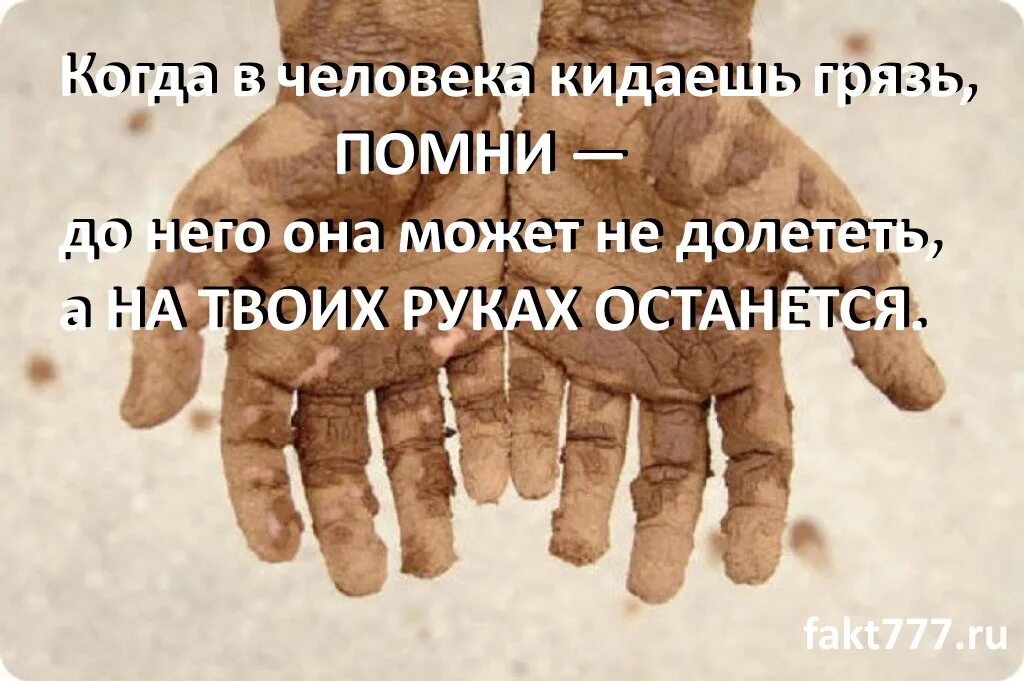 Когда в человека кидаешь грязь,
ПОМНИ —
до него она может не долететь,
а НА ТВОИХ РУКАХ ОСТАНЕТСЯ.

fakt777.ru